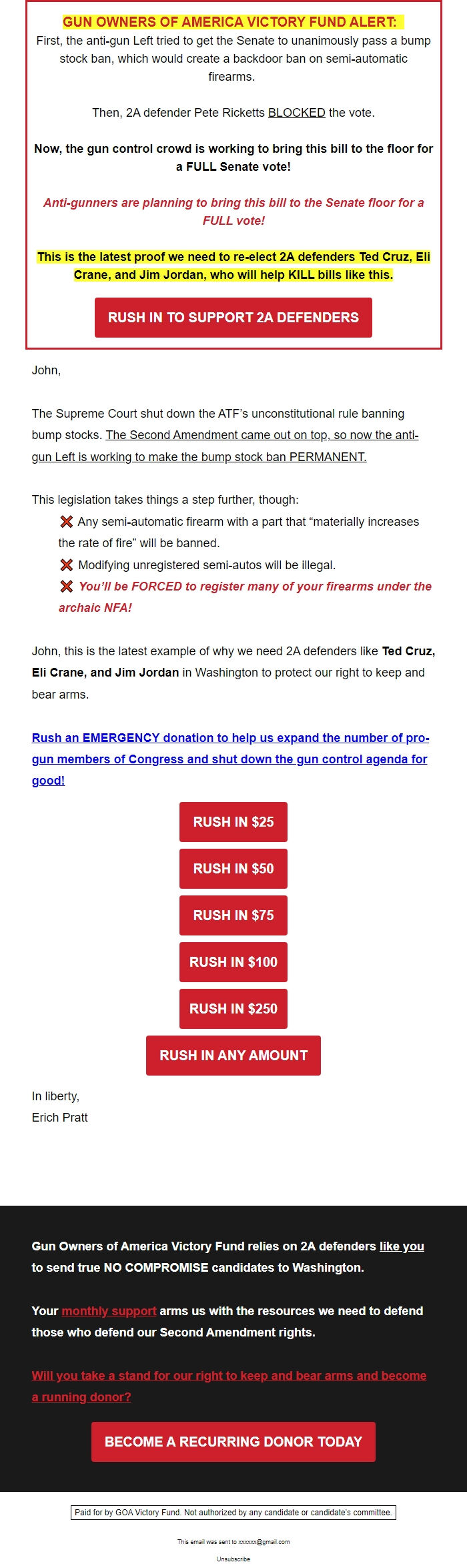 GUN OWNERS OF AMERICA VICTORY FUND ALERT:
First, the anti-gun Left tried to get the Senate to unanimously pass a bump stock ban, which would create a backdoor ban on semi-automatic firearms.

Then, 2A defender Pete Ricketts BLOCKED the vote.

Now, the gun control crowd is working to bring this bill to the floor for a FULL Senate vote!

Anti-gunners are planning to bring this bill to the Senate floor for a FULL vote!

This is the latest proof we need to re-elect 2A defenders Ted Cruz, Eli Crane, and Jim Jordan, who will help KILL bills like this.

RUSH IN TO SUPPORT 2A DEFENDERS

John,

The Supreme Court shut down the ATF's unconstitutional rule banning bump stocks. The Second Amendment came out on top, so now the anti-gun Left is working to make the bump stock ban PERMANENT.

This legislation takes things a step further, though:
❌ Any semi-automatic firearm with a part that "materially increases the rate of fire" will be banned.
❌ Modifying unregistered semi-autos will be illegal.
❌ You'll be FORCED to register many of your firearms under the archaic NFA!

John, this is the latest example of why we need 2A defenders like Ted Cruz, Eli Crane, and Jim Jordan in Washington to protect our right to keep and bear arms.

Rush an EMERGENCY donation to help us expand the number of pro-gun members of Congress and shut down the gun control agenda for good!

RUSH IN $25

RUSH IN $50

RUSH IN $75

RUSH IN $100

RUSH IN $250

RUSH IN ANY AMOUNT

In liberty,
Erich Pratt

Gun Owners of America Victory Fund relies on 2A defenders like you to send true NO COMPROMISE candidates to Washington.

Your monthly support arms us with the resources we need to defend those who defend our Second Amendment rights.

Will you take a stand for our right to keep and bear arms and become a running donor?

BECOME A RECURRING DONOR TODAY

Paid for by GOA Victory Fund. Not authorized by any candidate or candidate's committee.

This email was sent to xxxxxx@gmail.com

Unsubscribe